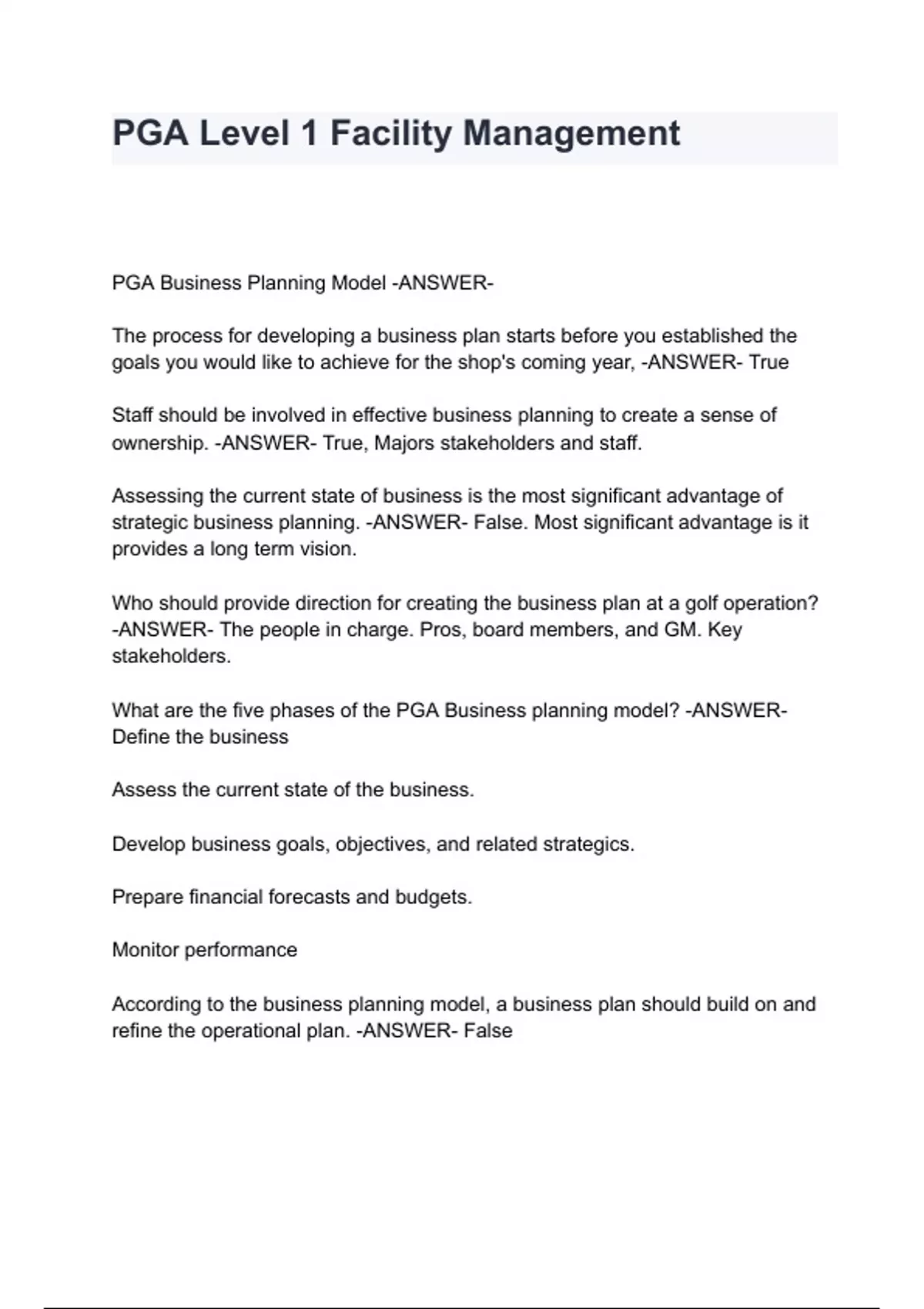 PGA Level 1 Facility Management

PGA Business Planning Model -ANSWER-

The process for developing a business plan starts before you established the goals you would like to achieve for the shop's coming year, -ANSWER- True

Staff should be involved in effective business planning to create a sense of ownership. -ANSWER- True, Majors stakeholders and staff.

Assessing the current state of business is the most significant advantage of strategic business planning. -ANSWER- False. Most significant advantage is it provides a long term vision.

Who should provide direction for creating the business plan at a golf operation? -ANSWER- The people in charge. Pros, board members, and GM. Key stakeholders.

What are the five phases of the PGA Business planning model? -ANSWER- Define the business

Assess the current state of the business.

Develop business goals, objectives, and related strategics.

Prepare financial forecasts and budgets.

Monitor performance

According to the business planning model, a business plan should build on and refine the operational plan. -ANSWER- False